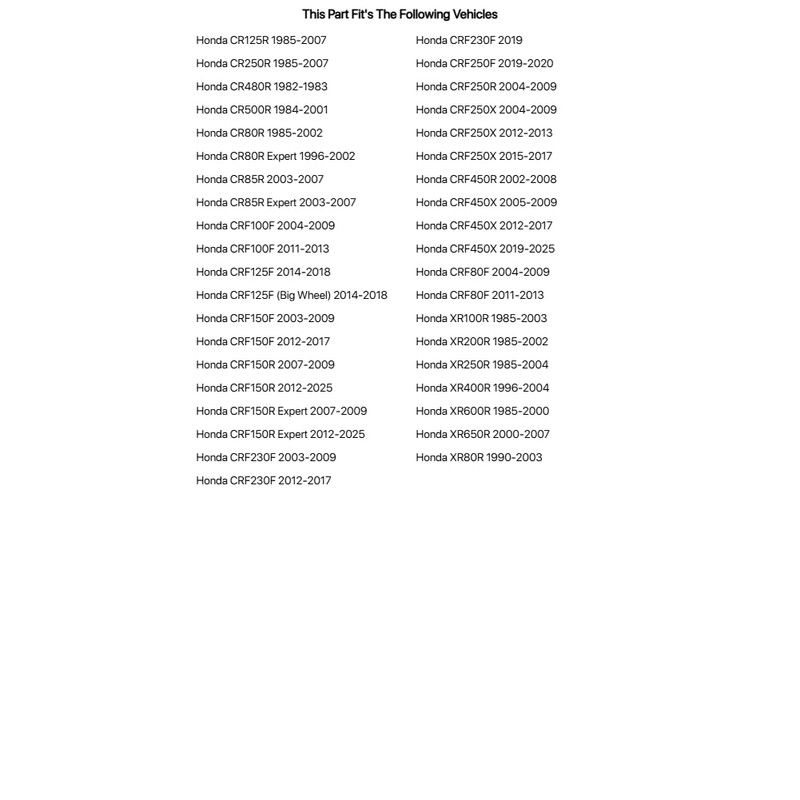 This Part Fit's The Following Vehicles

Honda CR125R 1985-2007
Honda CR250R 1985-2007
Honda CR480R 1982-1983
Honda CR500R 1984-2001
Honda CR80R 1985-2002
Honda CR80R Expert 1996-2002
Honda CR85R 2003-2007
Honda CR85R Expert 2003-2007
Honda CRF100F 2004-2009
Honda CRF100F 2011-2013
Honda CRF125F 2014-2018
Honda CRF125F (Big Wheel) 2014-2018
Honda CRF150F 2003-2009
Honda CRF150F 2012-2017
Honda CRF150R 2007-2009
Honda CRF150R 2012-2025
Honda CRF150R Expert 2007-2009
Honda CRF150R Expert 2012-2025
Honda CRF230F 2003-2009
Honda CRF230F 2012-2017

Honda CRF230F 2019
Honda CRF250F 2019-2020
Honda CRF250R 2004-2009
Honda CRF250X 2004-2009
Honda CRF250X 2012-2013
Honda CRF250X 2015-2017
Honda CRF450R 2002-2008
Honda CRF450X 2005-2009
Honda CRF450X 2012-2017
Honda CRF450X 2019-2025
Honda CRF80F 2004-2009
Honda CRF80F 2011-2013
Honda XR100R 1985-2003
Honda XR200R 1985-2002
Honda XR250R 1985-2004
Honda XR400R 1996-2004
Honda XR600R 1985-2000
Honda XR650R 2000-2007
Honda XR80R 1990-2003